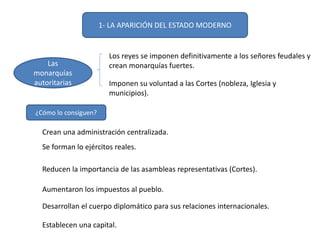 1- LA APARICIÓN DEL ESTADO MODERNO

Las monarquías autoritarias

Los reyes se imponen definitivamente a los señores feudales y crean monarquías fuertes.

Imponen su voluntad a las Cortes (nobleza, Iglesia y municipios).

¿Cómo lo consiguen?

Crean una administración centralizada.

Se forman lo ejércitos reales.

Reducen la importancia de las asambleas representativas (Cortes).

Aumentaron los impuestos al pueblo.

Desarrollan el cuerpo diplomático para sus relaciones internacionales.

Establecen una capital.